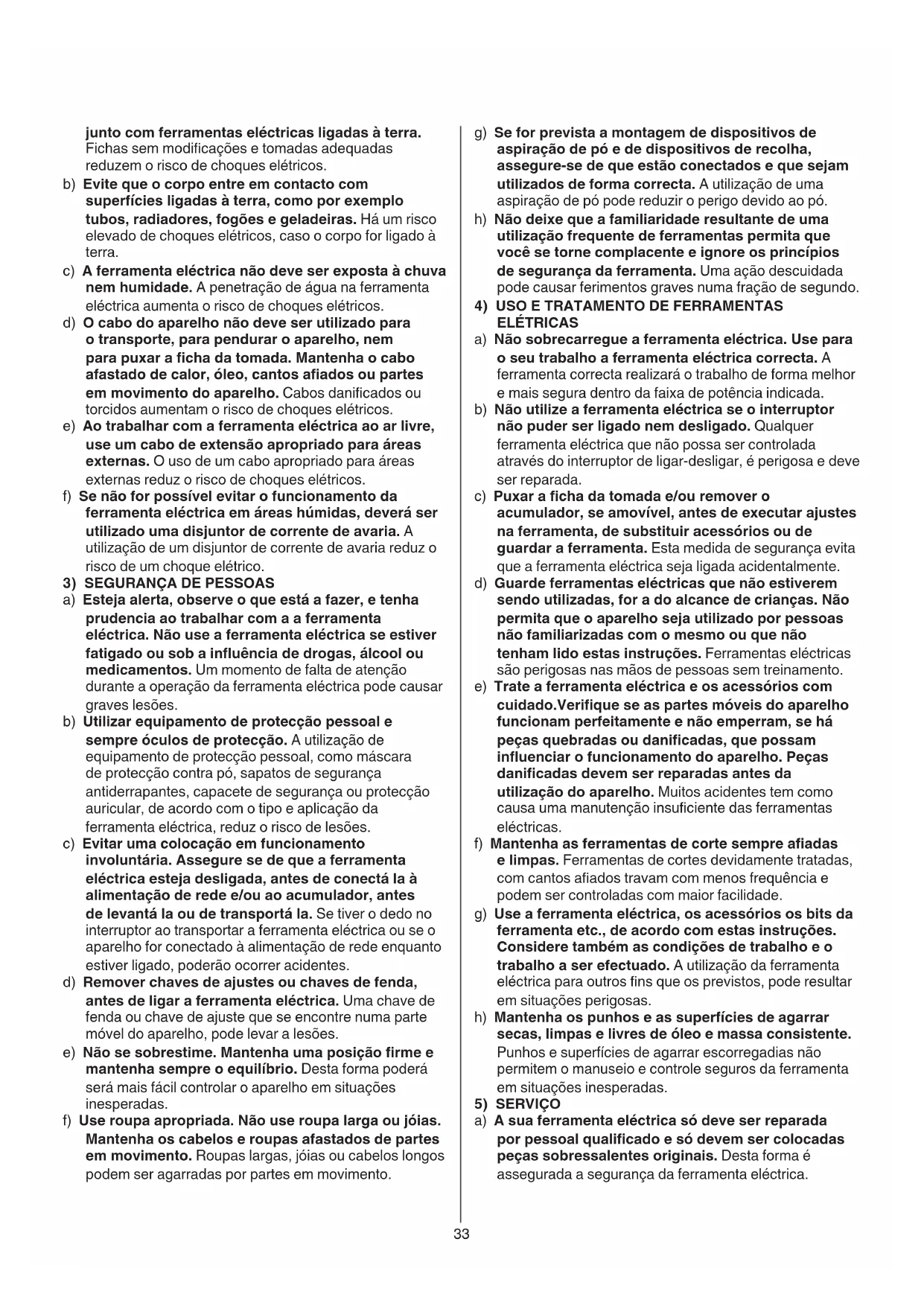 junto com ferramentas eléctricas ligadas à terra. Fichas sem modificações e tomadas adequadas reduzem o risco de choques elétricos.

b) Evite que o corpo entre em contacto com superfícies ligadas à terra, como por exemplo tubos, radiadores, fogões e geladeiras. Há um risco elevado de choques elétricos, caso o corpo for ligado à terra.

c) A ferramenta eléctrica não deve ser exposta à chuva nem humidade. A penetração de água na ferramenta eléctrica aumenta o risco de choques elétricos.

d) O cabo do aparelho não deve ser utilizado para o transporte, para pendurar o aparelho, nem para puxar a ficha da tomada. Mantenha o cabo afastado de calor, óleo, cantos afiados ou partes em movimento do aparelho. Cabos danificados ou torcidos aumentam o risco de choques elétricos.

e) Ao trabalhar com a ferramenta eléctrica ao ar livre, use um cabo de extensão apropriado para áreas externas. O uso de um cabo apropriado para áreas externas reduz o risco de choques elétricos.

f) Se não for possível evitar o funcionamento da ferramenta eléctrica em áreas húmidas, deverá ser utilizado uma disjuntor de corrente de avaria. A utilização de um disjuntor de corrente de avaria reduz o risco de um choque elétrico.

3) SEGURANÇA DE PESSOAS

a) Esteja alerta, observe o que está a fazer, e tenha prudencia ao trabalhar com a a ferramenta eléctrica. Não use a ferramenta eléctrica se estiver fatigado ou sob a influência de drogas, álcool ou medicamentos. Um momento de falta de atenção durante a operação da ferramenta eléctrica pode causar graves lesões.

b) Utilizar equipamento de protecção pessoal e sempre óculos de protecção. A utilização de equipamento de protecção pessoal, como máscara de protecção contra pó, sapatos de segurança antiderrapantes, capacete de segurança ou protecção auricular, de acordo com o tipo e aplicação da ferramenta eléctrica, reduz o risco de lesões.

c) Evitar uma colocação em funcionamento involuntária. Assegure se de que a ferramenta eléctrica esteja desligada, antes de conectá la à alimentação de rede e/ou ao acumulador, antes de levantá la ou de transportá la. Se tiver o dedo no interruptor ao transportar a ferramenta eléctrica ou se o aparelho for conectado à alimentação de rede enquanto estiver ligado, poderão ocorrer acidentes.

d) Remover chaves de ajustes ou chaves de fenda, antes de ligar a ferramenta eléctrica. Uma chave de fenda ou chave de ajuste que se encontre numa parte móvel do aparelho, pode levar a lesões.

e) Não se sobrestime. Mantenha uma posição firme e mantenha sempre o equilíbrio. Desta forma poderá será mais fácil controlar o aparelho em situações inesperadas.

f) Use roupa apropriada. Não use roupa larga ou jóias. Mantenha os cabelos e roupas afastados de partes em movimento. Roupas largas, jóias ou cabelos longos podem ser agarradas por partes em movimento.

g) Se for prevista a montagem de dispositivos de aspiração de pó e de dispositivos de recolha, assegure-se de que estão conectados e que sejam utilizados de forma correcta. A utilização de uma aspiração de pó pode reduzir o perigo devido ao pó.

h) Não deixe que a familiaridade resultante de uma utilização frequente de ferramentas permita que você se torne complacente e ignore os princípios de segurança da ferramenta. Uma ação descuidada pode causar ferimentos graves numa fração de segundo.

4) USO E TRATAMENTO DE FERRAMENTAS ELÉTRICAS

a) Não sobrecarregue a ferramenta eléctrica. Use para o seu trabalho a ferramenta eléctrica correcta. A ferramenta correcta realizará o trabalho de forma melhor e mais segura dentro da faixa de potência indicada.

b) Não utilize a ferramenta eléctrica se o interruptor não puder ser ligado nem desligado. Qualquer ferramenta eléctrica que não possa ser controlada através do interruptor de ligar-desligar, é perigosa e deve ser reparada.

c) Puxar a ficha da tomada e/ou remover o acumulador, se amovível, antes de executar ajustes na ferramenta, de substituir acessórios ou de guardar a ferramenta. Esta medida de segurança evita que a ferramenta eléctrica seja ligada acidentalmente.

d) Guarde ferramentas eléctricas que não estiverem sendo utilizadas, for a do alcance de crianças. Não permita que o aparelho seja utilizado por pessoas não familiarizadas com o mesmo ou que não tenham lido estas instruções. Ferramentas eléctricas são perigosas nas mãos de pessoas sem treinamento.

e) Trate a ferramenta eléctrica e os acessórios com cuidado.Verifique se as partes móveis do aparelho funcionam perfeitamente e não emperram, se há peças quebradas ou danificadas, que possam influenciar o funcionamento do aparelho. Peças danificadas devem ser reparadas antes da utilização do aparelho. Muitos acidentes tem como causa uma manutenção insuficiente das ferramentas eléctricas.

f) Mantenha as ferramentas de corte sempre afiadas e limpas. Ferramentas de cortes devidamente tratadas, com cantos afiados travam com menos frequência e podem ser controladas com maior facilidade.

g) Use a ferramenta eléctrica, os acessórios os bits da ferramenta etc., de acordo com estas instruções. Considere também as condições de trabalho e o trabalho a ser efectuado. A utilização da ferramenta eléctrica para outros fins que os previstos, pode resultar em situações perigosas.

h) Mantenha os punhos e as superfícies de agarrar secas, limpas e livres de óleo e massa consistente. Punhos e superfícies de agarrar escorregadias não permitem o manuseio e controle seguros da ferramenta em situações inesperadas.

5) SERVIÇO

a) A sua ferramenta eléctrica só deve ser reparada por pessoal qualificado e só devem ser colocadas peças sobressalentes originais. Desta forma é assegurada a segurança da ferramenta eléctrica.

33